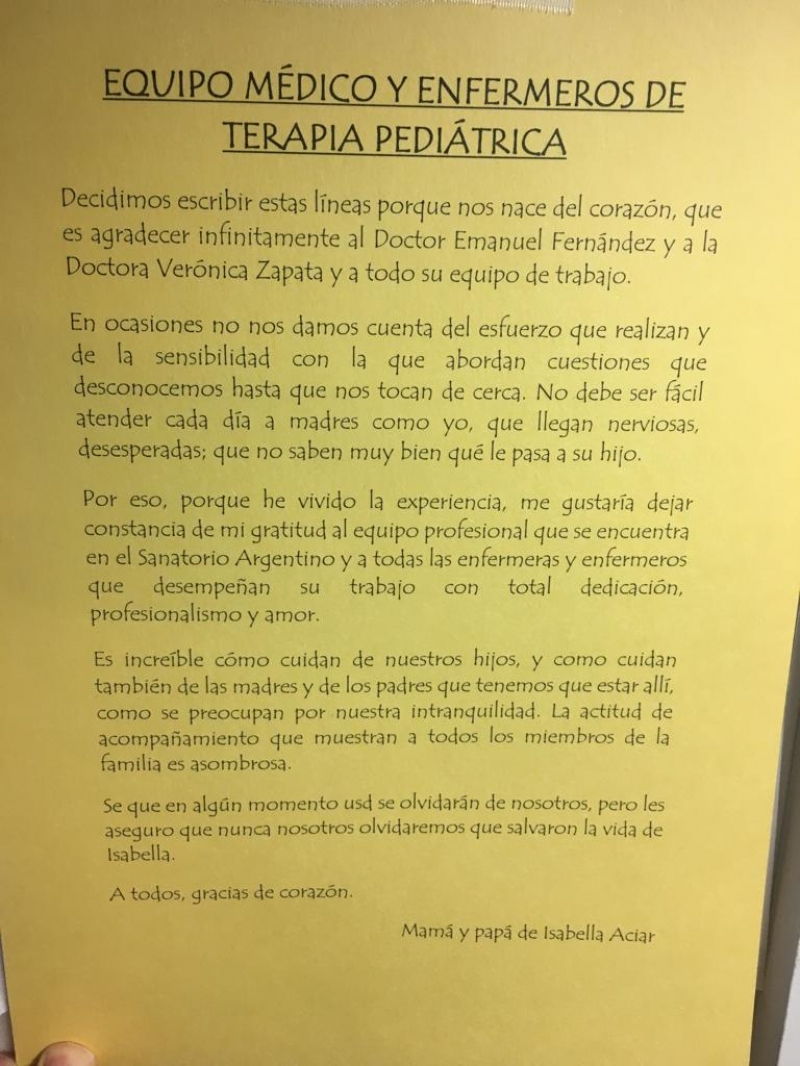 EQUIPO MÉDICO Y ENFERMEROS DE TERAPIA PEDIÁTRICA

Decidimos escribir estas líneas porque nos nace del corazón, que es agradecer infinitamente al Doctor Emanuel Fernández y a la Doctora Verónica Zapata y a todo su equipo de trabajo.

En ocasiones no nos damos cuenta del esfuerzo que realizan y de la sensibilidad con la que abordan cuestiones que desconocemos hasta que nos tocan de cerca. No debe ser fácil atender cada día a madres como yo, que llegan nerviosas, desesperadas; que no saben muy bien qué le pasa a su hijo.

Por eso, porque he vivido la experiencia, me gustaría dejar constancia de mi gratitud al equipo profesional que se encuentra en el Sanatorio Argentino y a todas las enfermeras y enfermeros que desempeñan su trabajo con total dedicación, profesionalismo y amor.

Es increíble cómo cuidan de nuestros hijos, y como cuidan también de las madres y de los padres que tenemos que estar allí, como se preocupan por nuestra intranquilidad. La actitud de acompañamiento que muestran a todos los miembros de la familia es asombrosa.

Se que en algún momento usd se olvidarán de nosotros, pero les aseguro que nunca nosotros olvidaremos que salvaron la vida de Isabella.

A todos, gracias de corazón.

Mamá y papá de Isabella Aciar